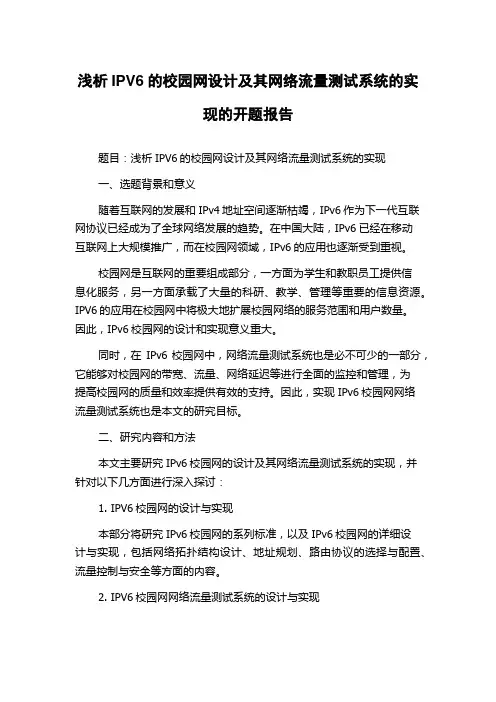 浅析 IPV6 的校园网设计及其网络流量测试系统的实现的开题报告

题目：浅析 IPV6 的校园网设计及其网络流量测试系统的实现

一、选题背景和意义

随着互联网的发展和 IPv4 地址空间逐渐枯竭，IPv6 作为下一代互联网协议已经成为了全球网络发展的趋势。在中国大陆，IPv6 已经在移动互联网上大规模推广，而在校园网领域，IPv6 的应用也逐渐受到重视。

校园网是互联网的重要组成部分，一方面为学生和教职员工提供信息化服务，另一方面承载了大量的科研、教学、管理等重要的信息资源。IPV6 的应用在校园网中将极大地扩展校园网络的服务范围和用户数量。因此，IPv6 校园网的设计和实现意义重大。

同时，在 IPv6 校园网中，网络流量测试系统也是必不可少的一部分，它能够对校园网的带宽、流量、网络延迟等进行全面的监控和管理，为提高校园网的质量和效率提供有效的支持。因此，实现 IPv6 校园网网络流量测试系统也是本文的研究目标。

二、研究内容和方法

本文主要研究 IPv6 校园网的设计及其网络流量测试系统的实现，并针对以下几方面进行深入探讨：

1. IPV6 校园网的设计与实现

本部分将研究 IPv6 校园网的系列标准，以及 IPv6 校园网的详细设计与实现，包括网络拓扑结构设计、地址规划、路由协议的选择与配置、流量控制与安全等方面的内容。

2. IPV6 校园网网络流量测试系统的设计与实现